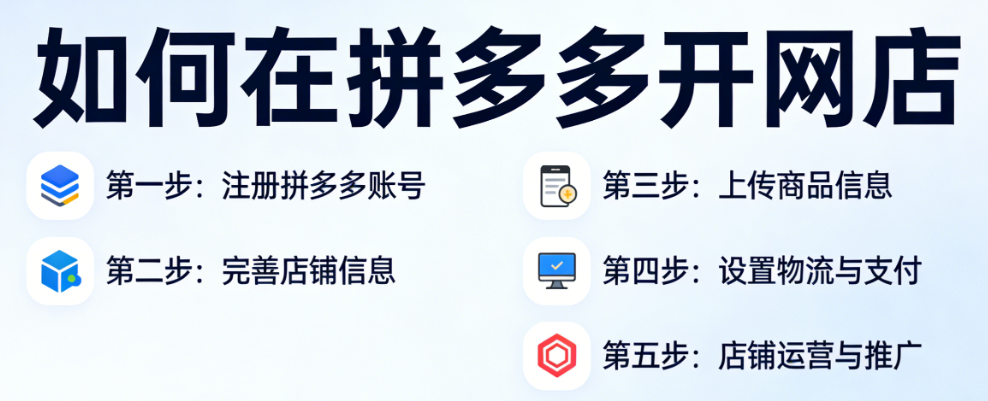 如何在拼多多开网店

第一步：注册拼多多账号

第二步：完善店铺信息

第三步：上传商品信息

第四步：设置物流与支付

第五步：店铺运营与推广